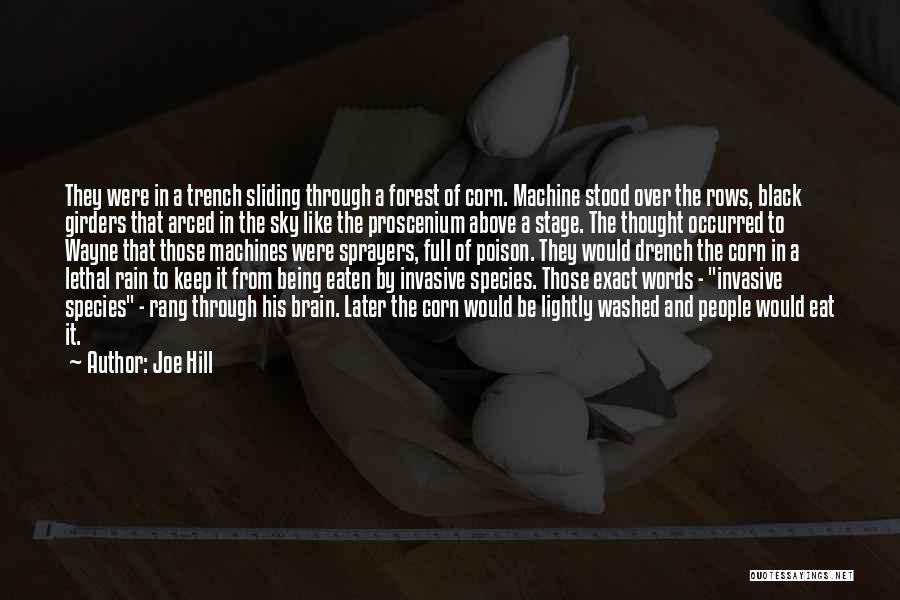 They were in a trench sliding through a forest of corn. Machine stood over the rows, black girders that arced in the sky like the proscenium above a stage. The thought occurred to Wayne that those machines were sprayers, full of poison. They would drench the corn in a lethal rain to keep it from being eaten by invasive species. Those exact words - "invasive species" - rang through his brain. Later the corn would be lightly washed and people would eat it.

— Author: Joe Hill

QUOTESSAYINGS.NET